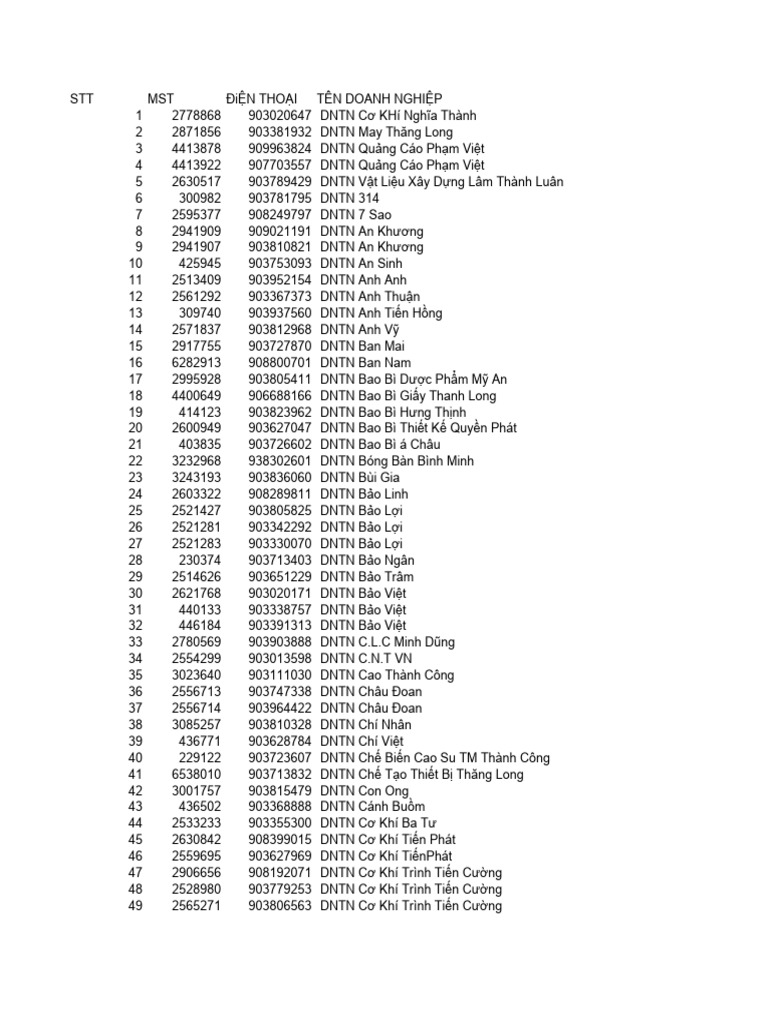 | STT | MST | ĐIỆN THOẠI | TÊN DOANH NGHIỆP |
|---|---|---|---|
| 1 | 2778868 | 903020647 | DNTN Cơ KHí Nghĩa Thành |
| 2 | 2871856 | 903381932 | DNTN May Thăng Long |
| 3 | 4413878 | 909963824 | DNTN Quảng Cáo Phạm Việt |
| 4 | 4413922 | 907703557 | DNTN Quảng Cáo Phạm Việt |
| 5 | 2630517 | 903789429 | DNTN Vật Liệu Xây Dựng Lâm Thành Luân |
| 6 | 300982 | 903781795 | DNTN 314 |
| 7 | 2595377 | 908249797 | DNTN 7 Sao |
| 8 | 2941909 | 909021191 | DNTN An Khương |
| 9 | 2941907 | 903810821 | DNTN An Khương |
| 10 | 425945 | 903753093 | DNTN An Sinh |
| 11 | 2513409 | 903952154 | DNTN Anh Anh |
| 12 | 2561292 | 903367373 | DNTN Anh Thuận |
| 13 | 309740 | 903937560 | DNTN Anh Tiến Hồng |
| 14 | 2571837 | 903812968 | DNTN Anh Vỹ |
| 15 | 2917755 | 903727870 | DNTN Ban Mai |
| 16 | 6282913 | 908800701 | DNTN Ban Nam |
| 17 | 2995928 | 903805411 | DNTN Bao Bì Dược Phẩm Mỹ An |
| 18 | 4400649 | 906688166 | DNTN Bao Bì Giấy Thanh Long |
| 19 | 414123 | 903823962 | DNTN Bao Bì Hưng Thịnh |
| 20 | 2600949 | 903627047 | DNTN Bao Bì Thiết Kế Quyền Phát |
| 21 | 403835 | 903726602 | DNTN Bao Bì á Châu |
| 22 | 3232968 | 938302601 | DNTN Bóng Bàn Bình Minh |
| 23 | 3243193 | 903836060 | DNTN Bùi Gia |
| 24 | 2603322 | 908289811 | DNTN Bảo Linh |
| 25 | 2521427 | 903805825 | DNTN Bảo Lợi |
| 26 | 2521281 | 903342292 | DNTN Bảo Lợi |
| 27 | 2521283 | 903330070 | DNTN Bảo Lợi |
| 28 | 230374 | 903713403 | DNTN Bảo Ngân |
| 29 | 2514626 | 903651229 | DNTN Bảo Trâm |
| 30 | 2621768 | 903020171 | DNTN Bảo Việt |
| 31 | 440133 | 903338757 | DNTN Bảo Việt |
| 32 | 446184 | 903391313 | DNTN Bảo Việt |
| 33 | 2780569 | 903903888 | DNTN C.L.C Minh Dũng |
| 34 | 2554299 | 903013598 | DNTN C.N.T VN |
| 35 | 3023640 | 903111030 | DNTN Cao Thành Công |
| 36 | 2556713 | 903747338 | DNTN Châu Đoan |
| 37 | 2556714 | 903964422 | DNTN Châu Đoan |
| 38 | 3085257 | 903810328 | DNTN Chí Nhân |
| 39 | 436771 | 903628784 | DNTN Chí Việt |
| 40 | 229122 | 903723607 | DNTN Chế Biến Cao Su TM Thành Công |
| 41 | 6538010 | 903713832 | DNTN Chế Tạo Thiết Bị Thăng Long |
| 42 | 3001757 | 903815479 | DNTN Con Ong |
| 43 | 436502 | 903368888 | DNTN Cánh Buồm |
| 44 | 2533233 | 903355300 | DNTN Cơ Khí Ba Tư |
| 45 | 2630842 | 908399015 | DNTN Cơ Khí Tiến Phát |
| 46 | 2559695 | 903627969 | DNTN Cơ Khí TiếnPhát |
| 47 | 2906656 | 908192071 | DNTN Cơ Khí Trình Tiến Cường |
| 48 | 2528980 | 903779253 | DNTN Cơ Khí Trình Tiến Cường |
| 49 | 2565271 | 903806563 | DNTN Cơ Khí Trình Tiến Cường |